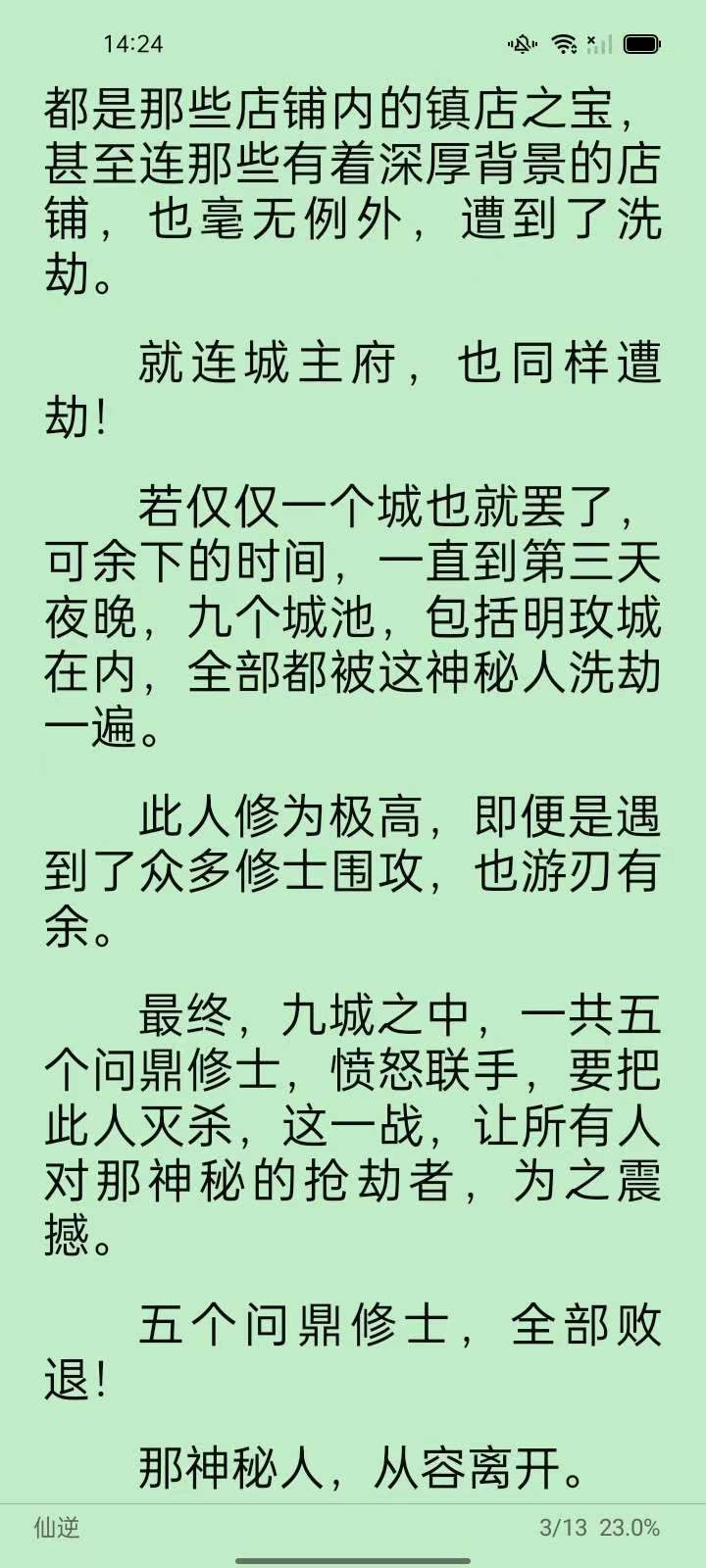 14:24

都是那些店铺内的镇店之宝，甚至连那些有着深厚背景的店铺，也毫无例外，遭到了洗劫。

就连城主府，也同样遭劫！

若仅仅一个城也就罢了，可余下的时间，一直到第三天夜晚，九个城池，包括明玫城在内，全部都被这神秘人洗劫一遍。

此人修为极高，即便是遇到了众多修士围攻，也游刃有余。

最终，九城之中，一共五个问鼎修士，愤怒联手，要把此人灭杀，这一战，让所有人对那神秘的抢劫者，为之震撼。

五个问鼎修士，全部败退！

那神秘人，从容离开。

仙逆

3/13 23.0%